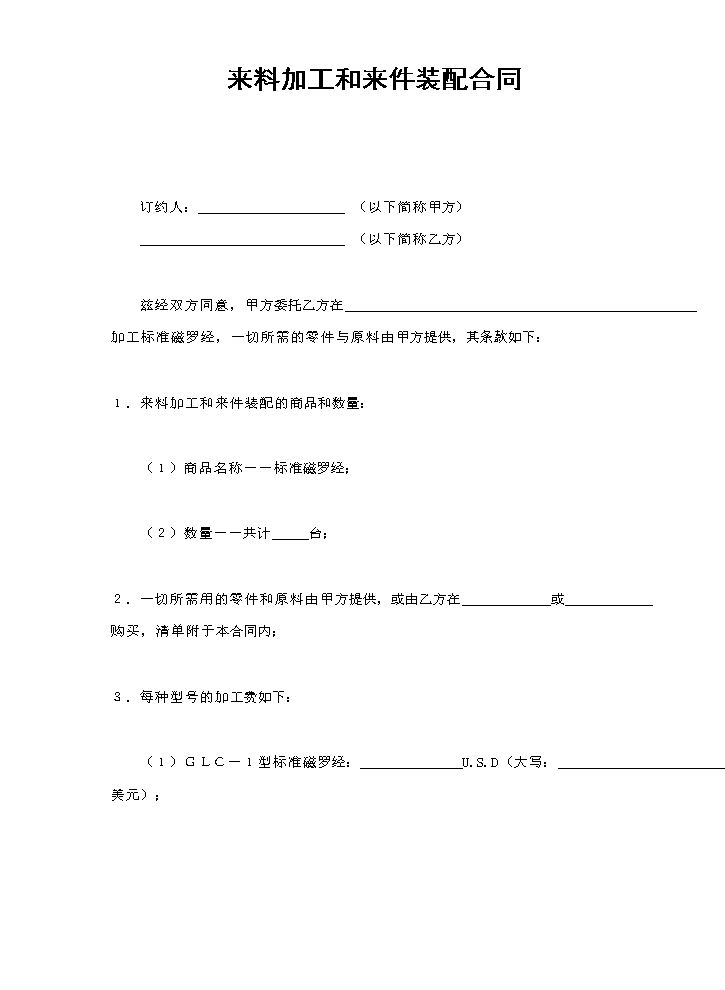 来料加工和来件装配合同

订约人：____（以下简称甲方）

____（以下简称乙方）

兹经双方同意，甲方委托乙方在____加工标准磁罗经，一切所需的零件与原料由甲方提供，其条款如下：

1．来料加工和来件装配的商品和数量：

（1）商品名称——标准磁罗经；

（2）数量——共计____台；

2．一切所需用的零件和原料由甲方提供，或由乙方在____或____购买，清单附于本合同内；

3．每种型号的加工费如下：

（1）GLC－1型标准磁罗经：____U.S.D（大写：____美元）；